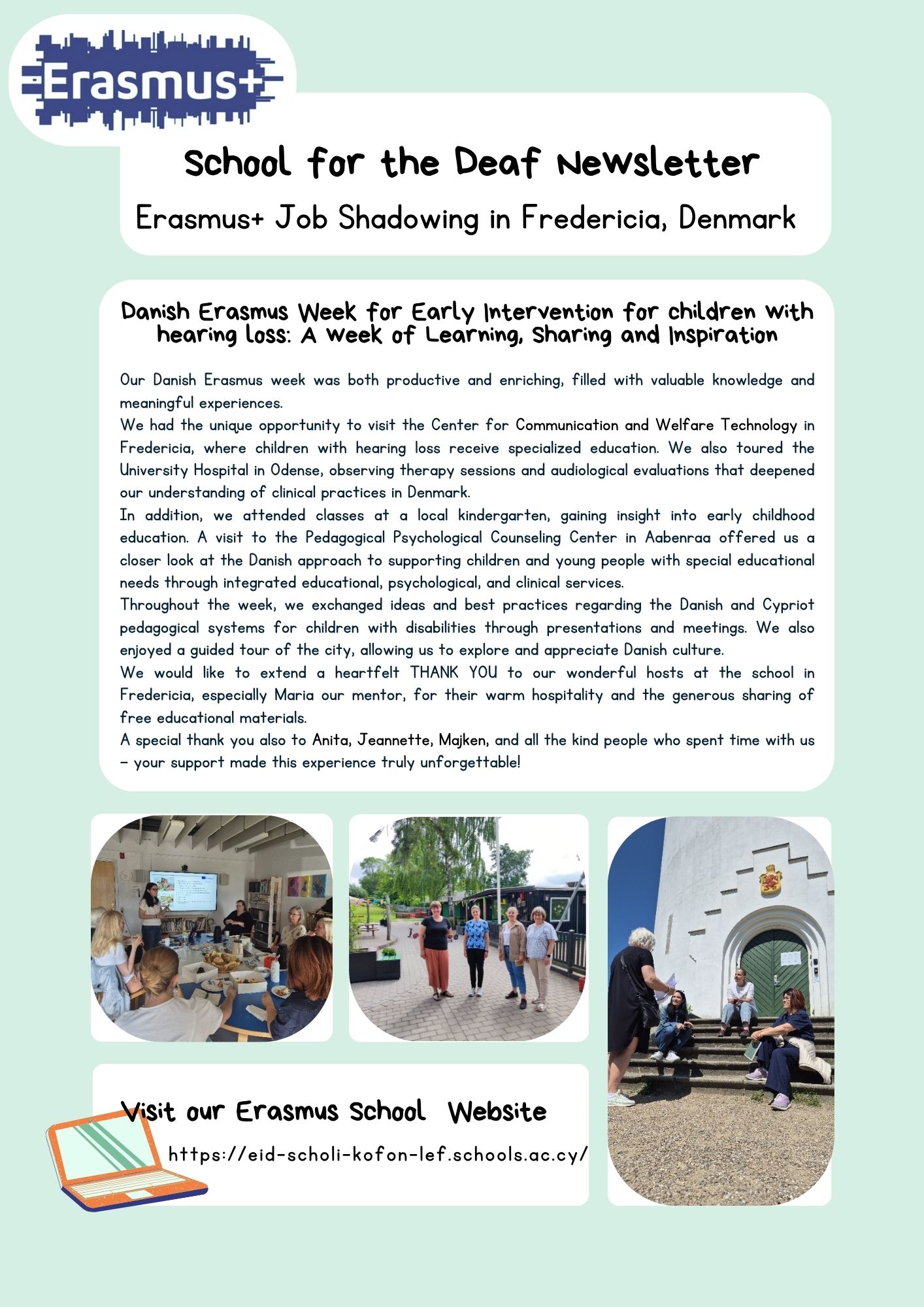 Erasmus+

School for the Deaf Newsletter

Erasmus+ Job Shadowing in Fredericia, Denmark

Danish Erasmus Week for Early Intervention for children with hearing loss: A Week of Learning, Sharing and Inspiration

Our Danish Erasmus week was both productive and enriching, filled with valuable knowledge and meaningful experiences.
We had the unique opportunity to visit the Center for Communication and Welfare Technology in Fredericia, where children with hearing loss receive specialized education. We also toured the University Hospital in Odense, observing therapy sessions and audiological evaluations that deepened our understanding of clinical practices in Denmark.
In addition, we attended classes at a local kindergarten, gaining insight into early childhood education. A visit to the Pedagogical Psychological Counseling Center in Aabenraa offered us a closer look at the Danish approach to supporting children and young people with special educational needs through integrated educational, psychological, and clinical services.
Throughout the week, we exchanged ideas and best practices regarding the Danish and Cypriot pedagogical systems for children with disabilities through presentations and meetings. We also enjoyed a guided tour of the city, allowing us to explore and appreciate Danish culture.
We would like to extend a heartfelt THANK YOU to our wonderful hosts at the school in Fredericia, especially Maria our mentor, for their warm hospitality and the generous sharing of free educational materials.
A special thank you also to Anita, Jeannette, Majken, and all the kind people who spent time with us – your support made this experience truly unforgettable!

Visit our Erasmus School Website

https://eid-scholi-kofon-lef.schools.ac.cy/